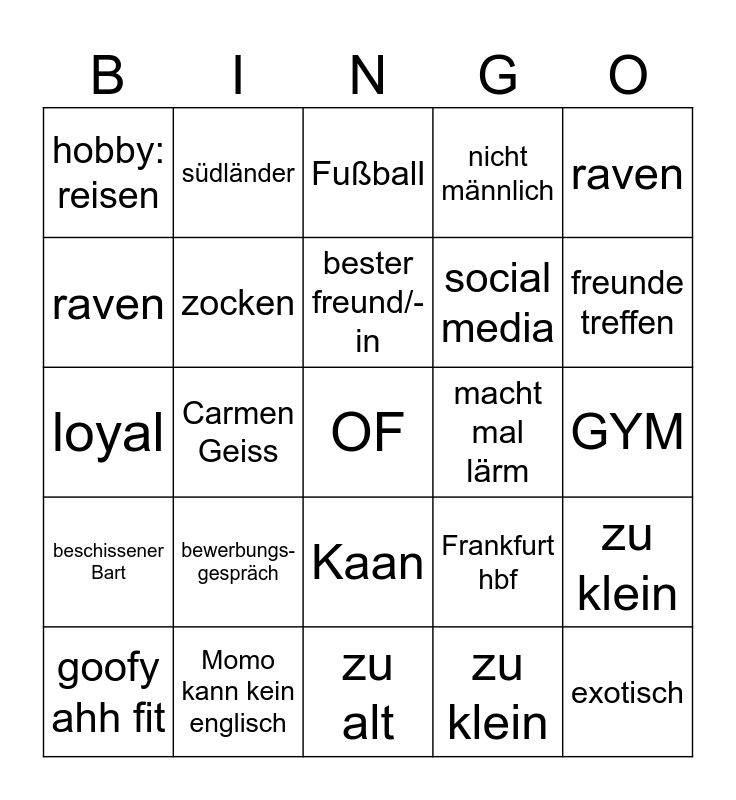 | B | I | N | G | O |
|---|---|---|---|---|
| hobby: reisen | südländer | Fußball | nicht männlich | raven |
| raven | zocken | bester freund/-in | social media | freunde treffen |
| loyal | Carmen Geiss | OF | macht mal lärm | GYM |
| beschissener Bart | bewerbungsgespräch | Kaan | Frankfurt hbf | zu klein |
| goofy ahh fit | Momo kann kein englisch | zu alt | zu klein | exotisch |